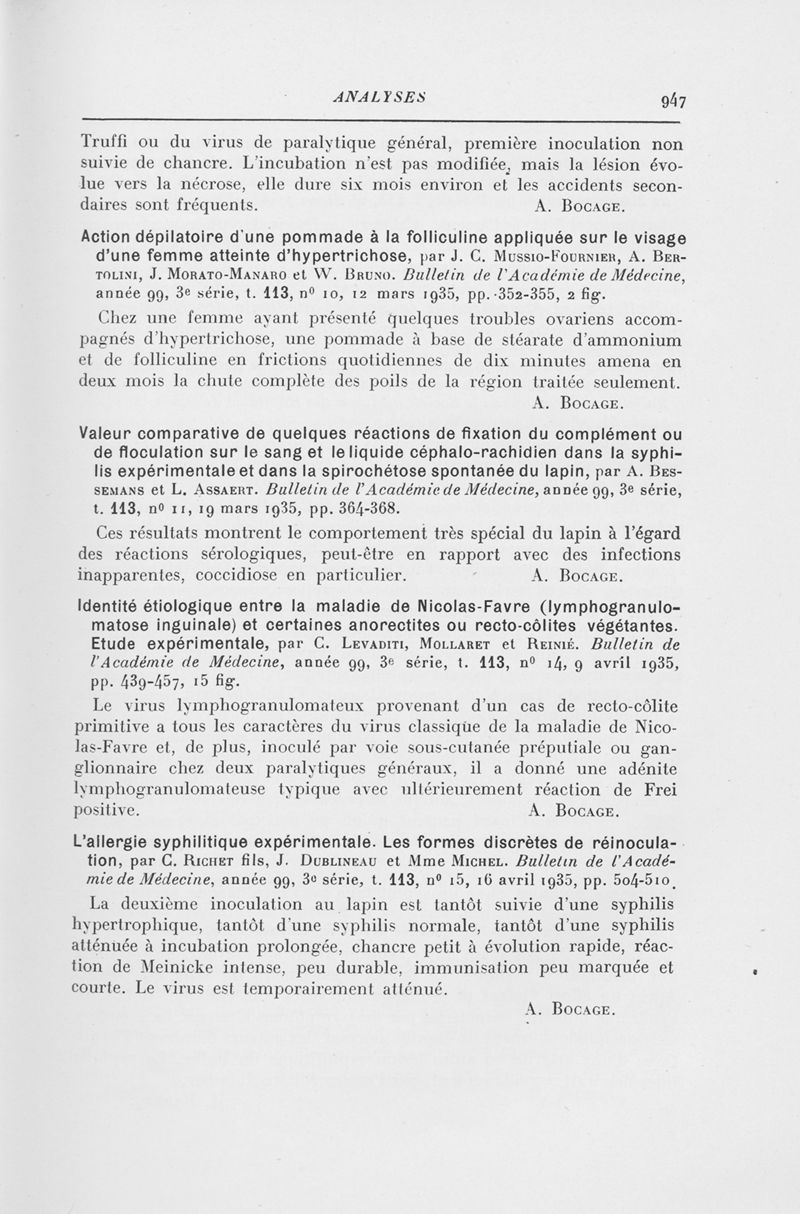 ANALYSES 947

Truffi ou du virus de paralytique général, première inoculation non suivie de chancre. L'incubation n'est pas modifiée, mais la lésion évolue vers la nécrose, elle dure six mois environ et les accidents secondaires sont fréquents. A. Bocage.

Action dépilatoire d'une pommade à la folliculine appliquée sur le visage d'une femme atteinte d'hypertrichose, par J. C. Mussio-Fournier, A. Bertolini, J. Morato-Manaro et W. Bruno. Bulletin de l'Académie de Médecine, année 99, 3e série, t. 113, no 10, 12 mars 1935, pp. 352-355, 2 fig.

Chez une femme ayant présenté quelques troubles ovariens accompagnés d'hypertrichose, une pommade à base de stéarate d'ammonium et de folliculine en frictions quotidiennes de dix minutes amena en deux mois la chute complète des poils de la région traitée seulement. A. Bocage.

Valeur comparative de quelques réactions de fixation du complément ou de floculation sur le sang et le liquide céphalo-rachidien dans la syphilis expérimentale et dans la spirochétose spontanée du lapin, par A. Bessemans et L. Assaert. Bulletin de l'Académie de Médecine, année 99, 3e série, t. 113, no 11, 19 mars 1935, pp. 364-368.

Ces résultats montrent le comportement très spécial du lapin à l'égard des réactions sérologiques, peut-être en rapport avec des infections inapparentes, coccidiose en particulier. A. Bocage.

Identité étiologique entre la maladie de Nicolas-Favre (lymphogranulomatose inguinale) et certaines anorectites ou recto-côlites végétantes. Etude expérimentale, par C. Levaditi, Mollaret et Reinié. Bulletin de l'Académie de Médecine, année 99, 3e série, t. 113, no 14, 9 avril 1935, pp. 439-457, 15 fig.

Le virus lymphogranulomateux provenant d'un cas de recto-côlite primitive a tous les caractères du virus classique de la maladie de Nicolas-Favre et, de plus, inoculé par voie sous-cutanée préputiale ou ganglionnaire chez deux paralytiques généraux, il a donné une adénite lymphogranulomateuse typique avec ultérieurement réaction de Frei positive. A. Bocage.

L'allergie syphilitique expérimentale. Les formes discrètes de réinoculation, par C. Richet fils, J. Dublineau et Mme Michel. Bulletin de l'Académie de Médecine, année 99, 3e série, t. 113, no 15, 16 avril 1935, pp. 504-510.

La deuxième inoculation au lapin est tantôt suivie d'une syphilis hypertrophique, tantôt d'une syphilis normale, tantôt d'une syphilis atténuée à incubation prolongée, chancre petit à évolution rapide, réaction de Meinicke intense, peu durable, immunisation peu marquée et courte. Le virus est temporairement atténué.

A. Bocage.